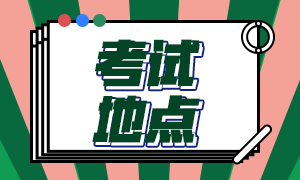 考试
地点